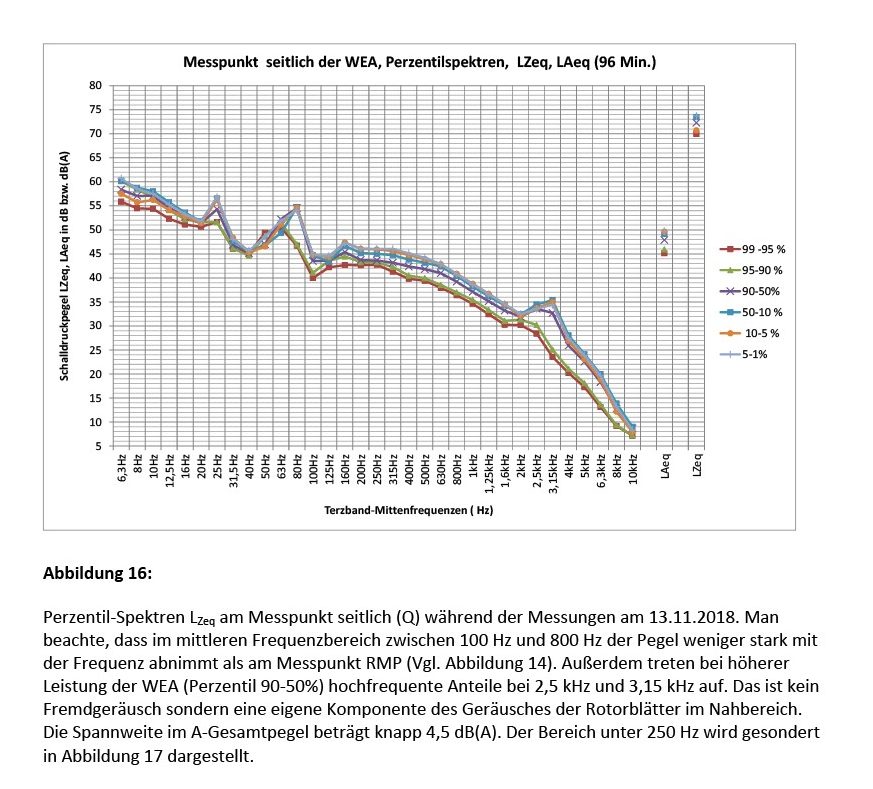 Messpunkt seitlich der WEA, Perzentilspektren, LZeq, LAeq (96 Min.)

Schalldruckpegel LZeq, LAeq in dB bzw. dB(A)

80
75
70
65
60
55
50
45
40
35
30
25
20
15
10
5

6,3Hz 8Hz 10Hz 12,5Hz 16Hz 20Hz 25Hz 31,5Hz 40Hz 50Hz 63Hz 80Hz 100Hz 125Hz 160Hz 200Hz 250Hz 315Hz 400Hz 500Hz 630Hz 800Hz 1kHz 1,25kHz 1,6kHz 2kHz 2,5kHz 3,15kHz 4kHz 5kHz 6,3kHz 8kHz 10kHz LAeq LZeq

Terzband-Mittenfrequenzen ( Hz)

99 -95 %
95-90 %
90-50%
50-10 %
10-5 %
5-1%

Abbildung 16:

Perzentil-Spektren $L_{Zeq}$ am Messpunkt seitlich (Q) während der Messungen am 13.11.2018. Man beachte, dass im mittleren Frequenzbereich zwischen 100 Hz und 800 Hz der Pegel weniger stark mit der Frequenz abnimmt als am Messpunkt RMP (Vgl. Abbildung 14). Außerdem treten bei höherer Leistung der WEA (Perzentil 90-50%) hochfrequente Anteile bei 2,5 kHz und 3,15 kHz auf. Das ist kein Fremdgeräusch sondern eine eigene Komponente des Geräusches der Rotorblätter im Nahbereich. Die Spannweite im A-Gesamtpegel beträgt knapp 4,5 dB(A). Der Bereich unter 250 Hz wird gesondert in Abbildung 17 dargestellt.